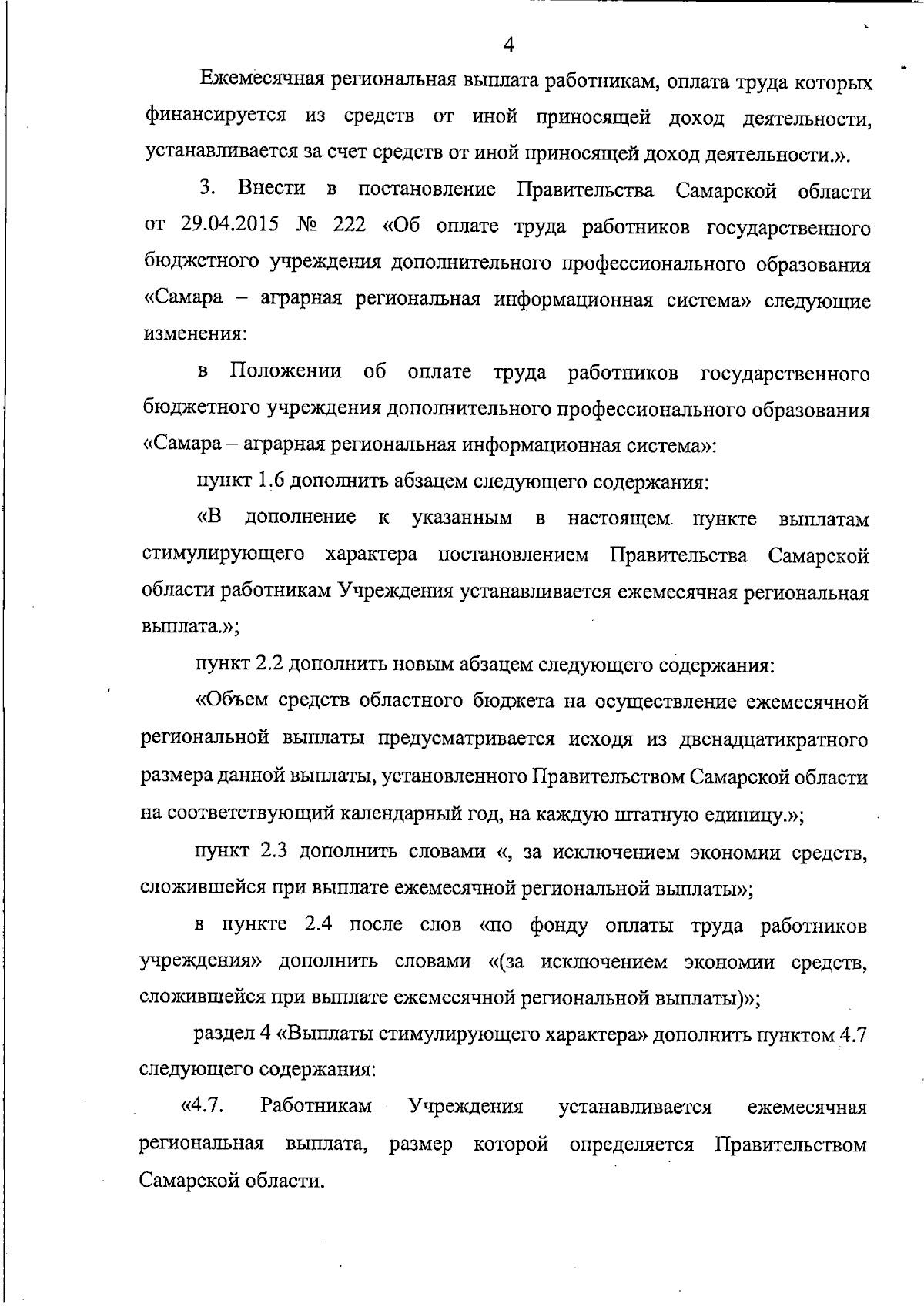 4

Ежемесячная региональная выплата работникам, оплата труда которых финансируется из средств от иной приносящей доход деятельности, устанавливается за счет средств от иной приносящей доход деятельности.».

3. Внести в постановление Правительства Самарской области от 29.04.2015 № 222 «Об оплате труда работников государственного бюджетного учреждения дополнительного профессионального образования «Самара – аграрная региональная информационная система» следующие изменения:

в Положении об оплате труда работников государственного бюджетного учреждения дополнительного профессионального образования «Самара – аграрная региональная информационная система»:

пункт 1.6 дополнить абзацем следующего содержания:

«В дополнение к указанным в настоящем пункте выплатам стимулирующего характера постановлением Правительства Самарской области работникам Учреждения устанавливается ежемесячная региональная выплата.»;

пункт 2.2 дополнить новым абзацем следующего содержания:

«Объем средств областного бюджета на осуществление ежемесячной региональной выплаты предусматривается исходя из двенадцатикратного размера данной выплаты, установленного Правительством Самарской области на соответствующий календарный год, на каждую штатную единицу.»;

пункт 2.3 дополнить словами «, за исключением экономии средств, сложившейся при выплате ежемесячной региональной выплаты»;

в пункте 2.4 после слов «по фонду оплаты труда работников учреждения» дополнить словами «(за исключением экономии средств, сложившейся при выплате ежемесячной региональной выплаты)»;

раздел 4 «Выплаты стимулирующего характера» дополнить пунктом 4.7 следующего содержания:

«4.7. Работникам Учреждения устанавливается ежемесячная региональная выплата, размер которой определяется Правительством Самарской области.